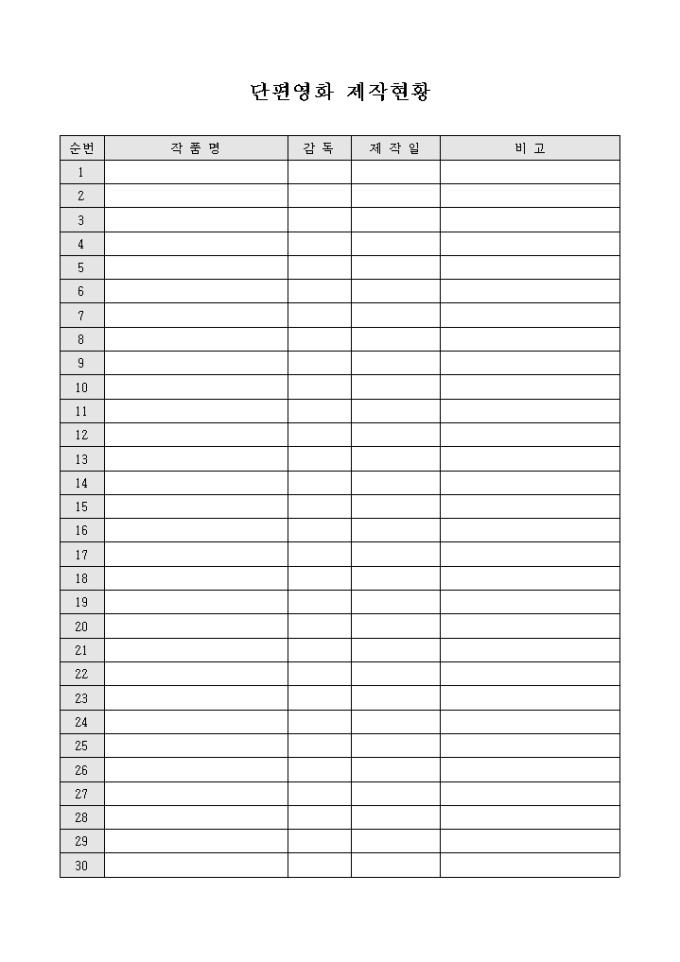 단편영화 제작현황

| 순번 | 작 품 명 | 감 독 | 제 작 일 | 비 고 |
|---|---|---|---|---|
| 1 | | | | |
| 2 | | | | |
| 3 | | | | |
| 4 | | | | |
| 5 | | | | |
| 6 | | | | |
| 7 | | | | |
| 8 | | | | |
| 9 | | | | |
| 10 | | | | |
| 11 | | | | |
| 12 | | | | |
| 13 | | | | |
| 14 | | | | |
| 15 | | | | |
| 16 | | | | |
| 17 | | | | |
| 18 | | | | |
| 19 | | | | |
| 20 | | | | |
| 21 | | | | |
| 22 | | | | |
| 23 | | | | |
| 24 | | | | |
| 25 | | | | |
| 26 | | | | |
| 27 | | | | |
| 28 | | | | |
| 29 | | | | |
| 30 | | | | |